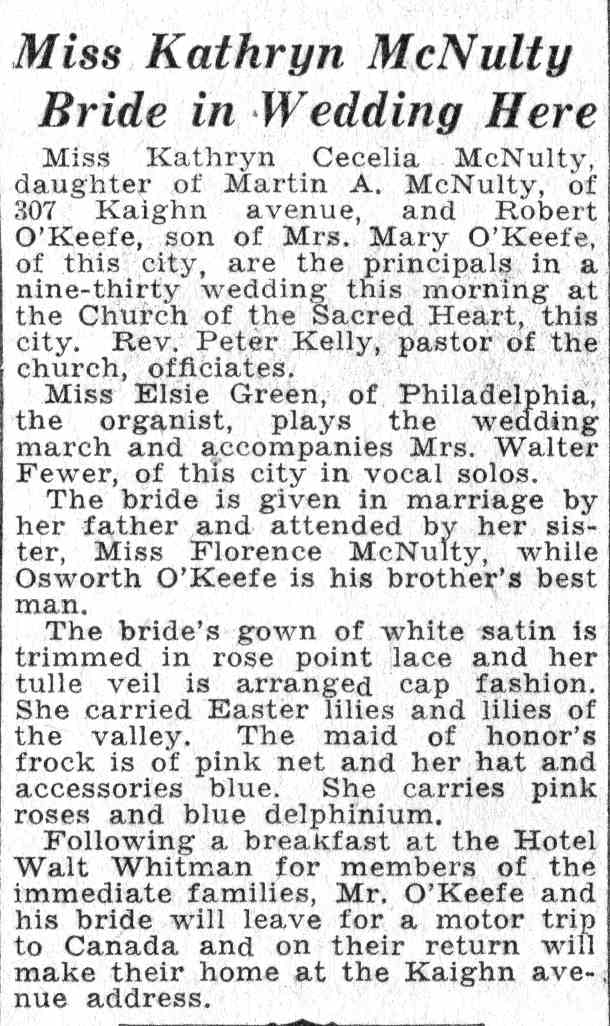 Miss Kathryn McNulty Bride in Wedding Here

Miss Kathryn Cecelia McNulty, daughter of Martin A. McNulty, of 307 Kaighn avenue, and Robert O'Keefe, son of Mrs. Mary O'Keefe, of this city, are the principals in a nine-thirty wedding this morning at the Church of the Sacred Heart, this city. Rev. Peter Kelly, pastor of the church, officiates.

Miss Elsie Green, of Philadelphia, the organist, plays the wedding march and accompanies Mrs. Walter Fewer, of this city in vocal solos.

The bride is given in marriage by her father and attended by her sister, Miss Florence McNulty, while Osworth O'Keefe is his brother's best man.

The bride's gown of white satin is trimmed in rose point lace and her tulle veil is arranged cap fashion. She carried Easter lilies and lilies of the valley. The maid of honor's frock is of pink net and her hat and accessories blue. She carries pink roses and blue delphinium.

Following a breakfast at the Hotel Walt Whitman for members of the immediate families, Mr. O'Keefe and his bride will leave for a motor trip to Canada and on their return will make their home at the Kaighn avenue address.